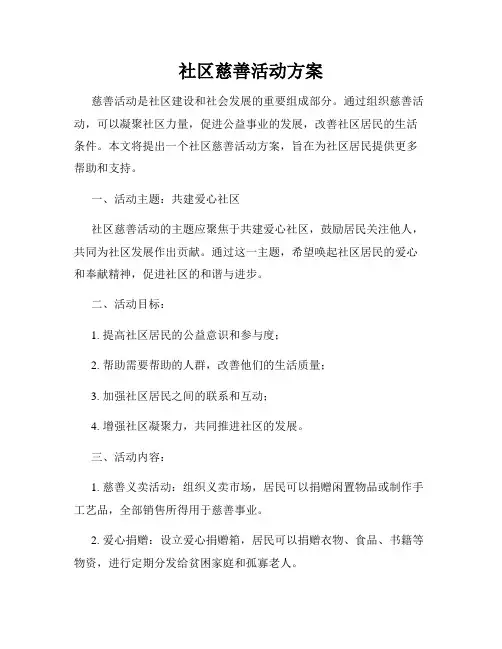 社区慈善活动方案

慈善活动是社区建设和社会发展的重要组成部分。通过组织慈善活动，可以凝聚社区力量，促进公益事业的发展，改善社区居民的生活条件。本文将提出一个社区慈善活动方案，旨在为社区居民提供更多帮助和支持。

一、活动主题：共建爱心社区

社区慈善活动的主题应聚焦于共建爱心社区，鼓励居民关注他人，共同为社区发展作出贡献。通过这一主题，希望唤起社区居民的爱心和奉献精神，促进社区的和谐与进步。

二、活动目标：

1. 提高社区居民的公益意识和参与度；

2. 帮助需要帮助的人群，改善他们的生活质量；

3. 加强社区居民之间的联系和互动；

4. 增强社区凝聚力，共同推进社区的发展。

三、活动内容：

1. 慈善义卖活动：组织义卖市场，居民可以捐赠闲置物品或制作手工艺品，全部销售所得用于慈善事业。

2. 爱心捐赠：设立爱心捐赠箱，居民可以捐赠衣物、食品、书籍等物资，进行定期分发给贫困家庭和孤寡老人。